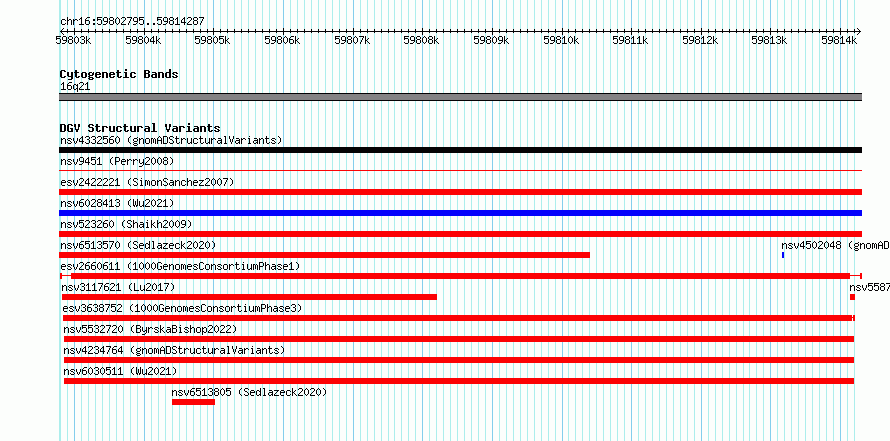 chr16:59802795..59814287

59803k 59804k 59805k 59806k 59807k 59808k 59809k 59810k 59811k 59812k 59813k 59814k

Cytogenetic Bands
16q21

DGV Structural Variants
nsv4332560 (gnomADStructuralVariants)
nsv9451 (Perry2008)
esv2422221 (SimonSanchez2007)
nsv6028413 (Wu2021)
nsv523260 (Shaikh2009)
nsv6513570 (Sedlazeck2020)
nsv4502048 (gnomAD
esv2660611 (1000GenomesConsortiumPhase1)
nsv3117621 (Lu2017)
nsv5587
esv3638752 (1000GenomesConsortiumPhase3)
nsv5532720 (ByrskaBishop2022)
nsv4234764 (gnomADStructuralVariants)
nsv6030511 (Wu2021)
nsv6513805 (Sedlazeck2020)